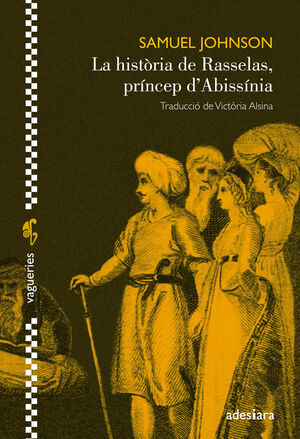 SAMUEL JOHNSON
La història de Rasselas, príncep d'Abissínia
Traducció de Victòria Alsina

vagueries

adesiara